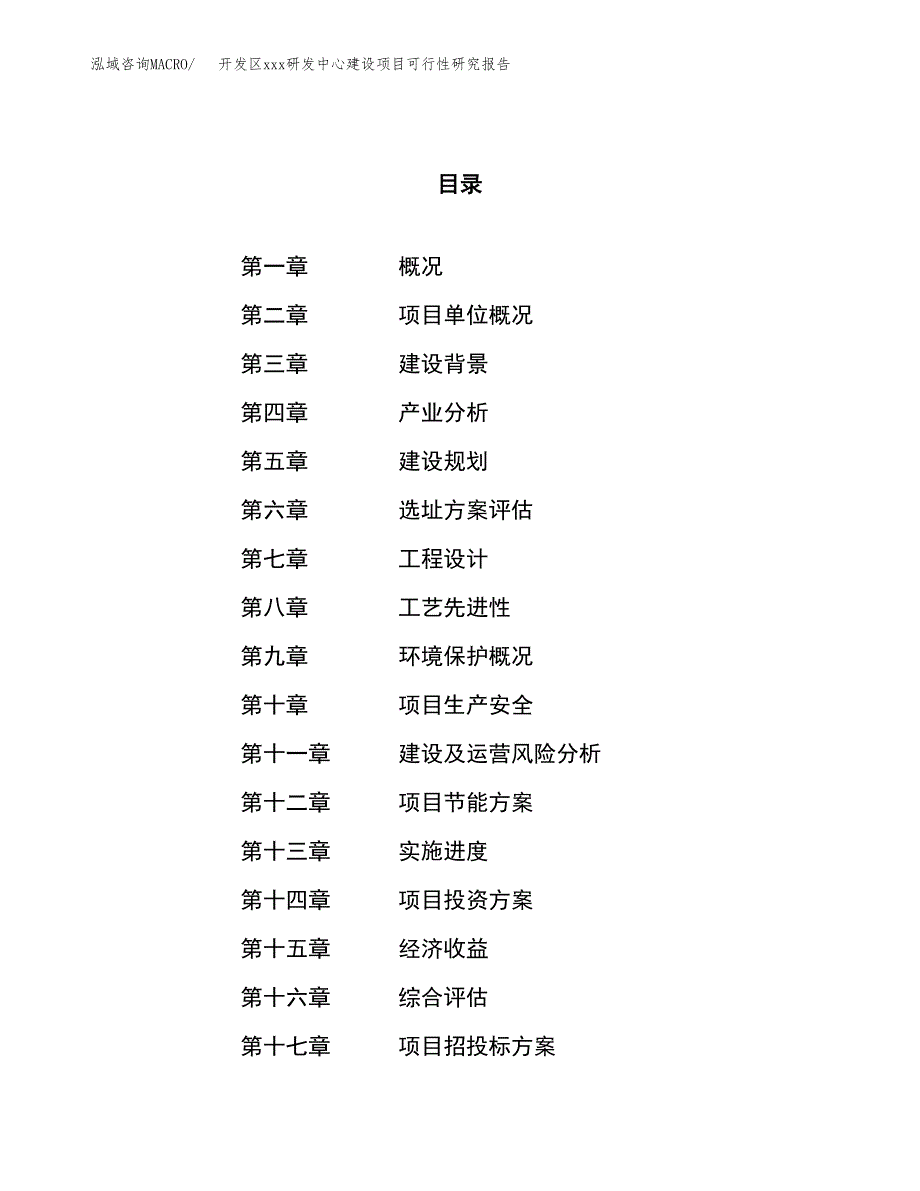 泓域咨询MACRO/　开发区xxx研发中心建设项目可行性研究报告

目录

第一章　概况
第二章　项目单位概况
第三章　建设背景
第四章　产业分析
第五章　建设规划
第六章　选址方案评估
第七章　工程设计
第八章　工艺先进性
第九章　环境保护概况
第十章　项目生产安全
第十一章　建设及运营风险分析
第十二章　项目节能方案
第十三章　实施进度
第十四章　项目投资方案
第十五章　经济收益
第十六章　综合评估
第十七章　项目招投标方案